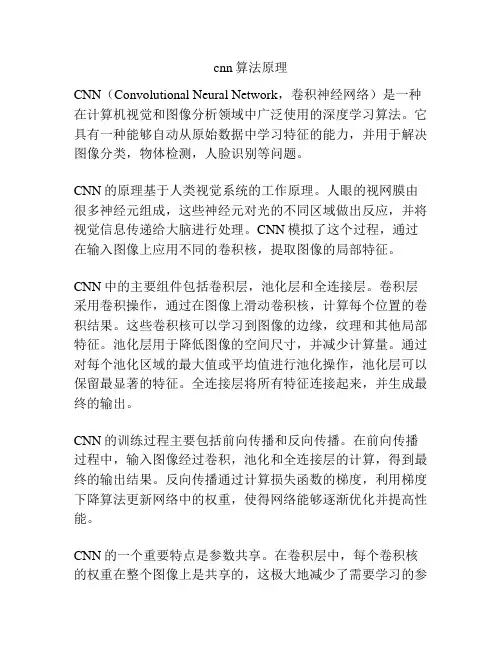 cnn 算法原理

CNN（Convolutional Neural Network，卷积神经网络）是一种在计算机视觉和图像分析领域中广泛使用的深度学习算法。它具有一种能够自动从原始数据中学习特征的能力，并用于解决图像分类，物体检测，人脸识别等问题。

CNN 的原理基于人类视觉系统的工作原理。人眼的视网膜由很多神经元组成，这些神经元对光的不同区域做出反应，并将视觉信息传递给大脑进行处理。CNN 模拟了这个过程，通过在输入图像上应用不同的卷积核，提取图像的局部特征。

CNN 中的主要组件包括卷积层，池化层和全连接层。卷积层采用卷积操作，通过在图像上滑动卷积核，计算每个位置的卷积结果。这些卷积核可以学习到图像的边缘，纹理和其他局部特征。池化层用于降低图像的空间尺寸，并减少计算量。通过对每个池化区域的最大值或平均值进行池化操作，池化层可以保留最显著的特征。全连接层将所有特征连接起来，并生成最终的输出。

CNN 的训练过程主要包括前向传播和反向传播。在前向传播过程中，输入图像经过卷积，池化和全连接层的计算，得到最终的输出结果。反向传播通过计算损失函数的梯度，利用梯度下降算法更新网络中的权重，使得网络能够逐渐优化并提高性能。

CNN 的一个重要特点是参数共享。在卷积层中，每个卷积核的权重在整个图像上是共享的，这极大地减少了需要学习的参